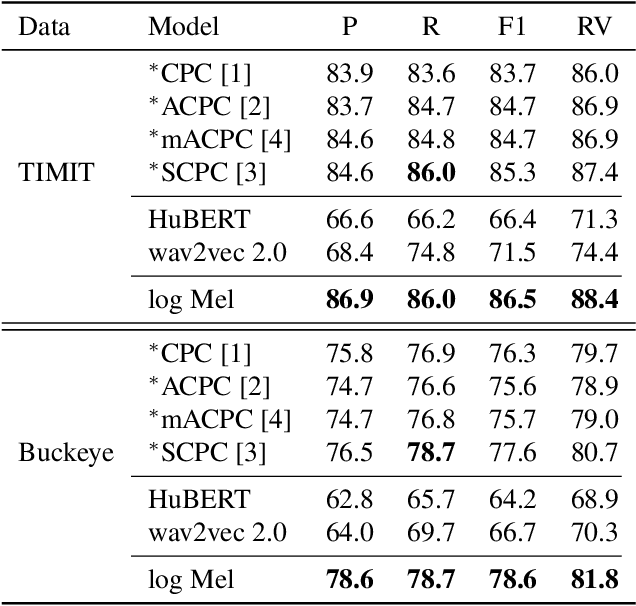 | Data | Model | P | R | F1 | RV |
|---|---|---|---|---|---|
| TIMIT | *CPC [1] | 83.9 | 83.6 | 83.7 | 86.0 |
| | *ACPC [2] | 83.7 | 84.7 | 84.7 | 86.9 |
| | *mACPC [4] | 84.6 | 84.8 | 84.7 | 86.9 |
| | *SCPC [3] | 84.6 | **86.0** | 85.3 | 87.4 |
| | HuBERT | 66.6 | 66.2 | 66.4 | 71.3 |
| | wav2vec 2.0 | 68.4 | 74.8 | 71.5 | 74.4 |
| | log Mel | **86.9** | **86.0** | **86.5** | **88.4** |
| Buckeye | *CPC [1] | 75.8 | 76.9 | 76.3 | 79.7 |
| | *ACPC [2] | 74.7 | 76.6 | 75.6 | 78.9 |
| | *mACPC [4] | 74.7 | 76.8 | 75.7 | 79.0 |
| | *SCPC [3] | 76.5 | **78.7** | 77.6 | 80.7 |
| | HuBERT | 62.8 | 65.7 | 64.2 | 68.9 |
| | wav2vec 2.0 | 64.0 | 69.7 | 66.7 | 70.3 |
| | log Mel | **78.6** | **78.7** | **78.6** | **81.8** |